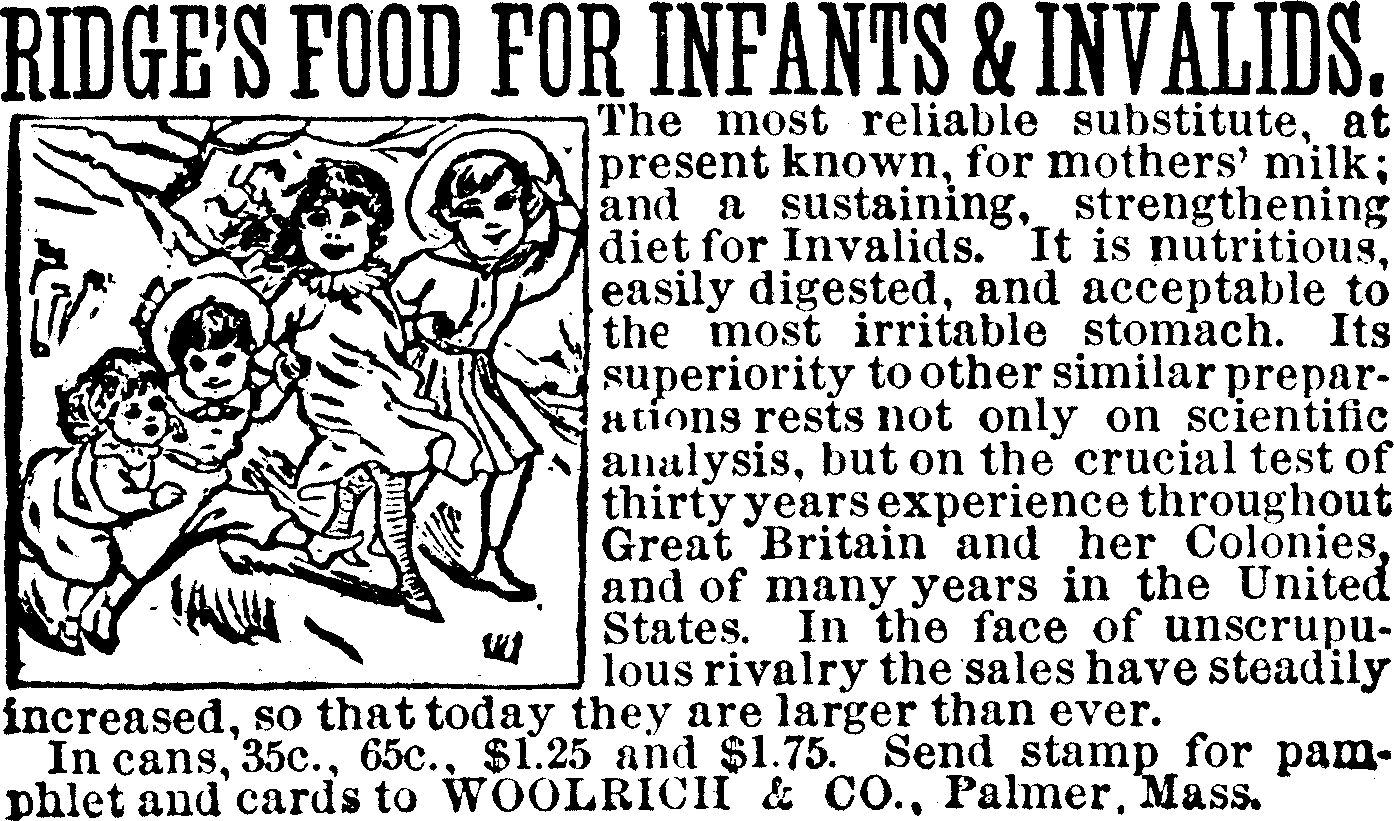 RIDGE'S FOOD FOR INFANTS & INVALIDS.

The most reliable substitute, at present known, for mothers' milk; and a sustaining, strengthening diet for Invalids. It is nutritious, easily digested, and acceptable to the most irritable stomach. Its superiority to other similar preparations rests not only on scientific analysis, but on the crucial test of thirty years experience throughout Great Britain and her Colonies, and of many years in the United States. In the face of unscrupulous rivalry the sales have steadily increased, so that today they are larger than ever.

In cans, 35c., 65c., $1.25 and $1.75. Send stamp for pamphlet and cards to WOOLRICH & CO., Palmer, Mass.